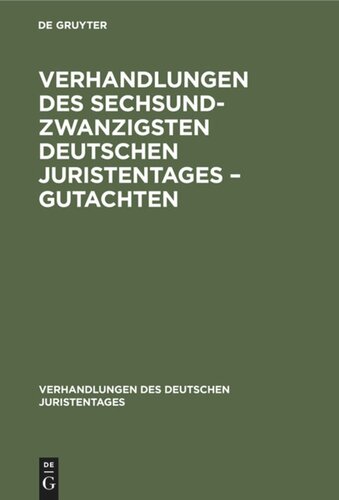 DE GRUYTER

VERHANDLUNGEN DES SECHSUNDZWANZIGSTEN DEUTSCHEN JURISTENTAGES – GUTACHTEN

VERHANDLUNGEN DES DEUTSCHEN JURISTENTAGES

DE
G